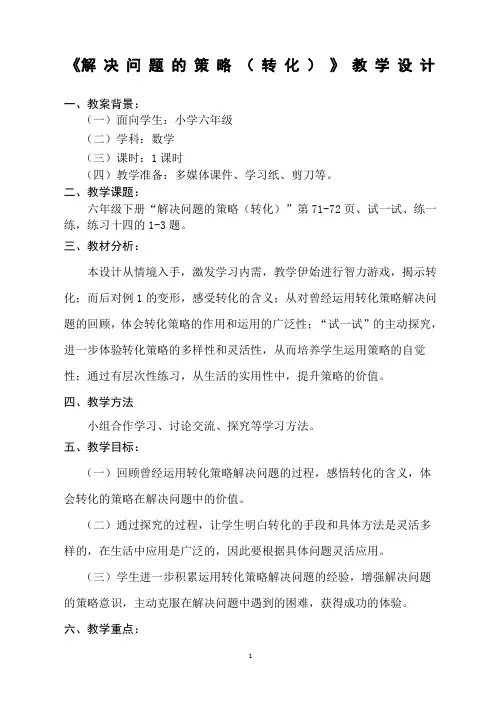 《解决问题的策略（转化）》教学设计

一、教案背景：

（一）面向学生：小学六年级

（二）学科：数学

（三）课时：1 课时

（四）教学准备：多媒体课件、学习纸、剪刀等。

二、教学课题：

六年级下册“解决问题的策略（转化）”第 71-72 页、试一试、练一练，练习十四的 1-3 题。

三、教材分析：

本设计从情境入手，激发学习内需，教学伊始进行智力游戏，揭示转化；而后对例 1 的变形，感受转化的含义；从对曾经运用转化策略解决问题的回顾，体会转化策略的作用和运用的广泛性；“试一试”的主动探究，进一步体验转化策略的多样性和灵活性，从而培养学生运用策略的自觉性；通过有层次性练习，从生活的实用性中，提升策略的价值。

四、教学方法

小组合作学习、讨论交流、探究等学习方法。

五、教学目标：

（一）回顾曾经运用转化策略解决问题的过程，感悟转化的含义，体会转化的策略在解决问题中的价值。

（二）通过探究的过程，让学生明白转化的手段和具体方法是灵活多样的，在生活中应用是广泛的，因此要根据具体问题灵活应用。

（三）学生进一步积累运用转化策略解决问题的经验，增强解决问题的策略意识，主动克服在解决问题中遇到的困难，获得成功的体验。

六、教学重点：

1